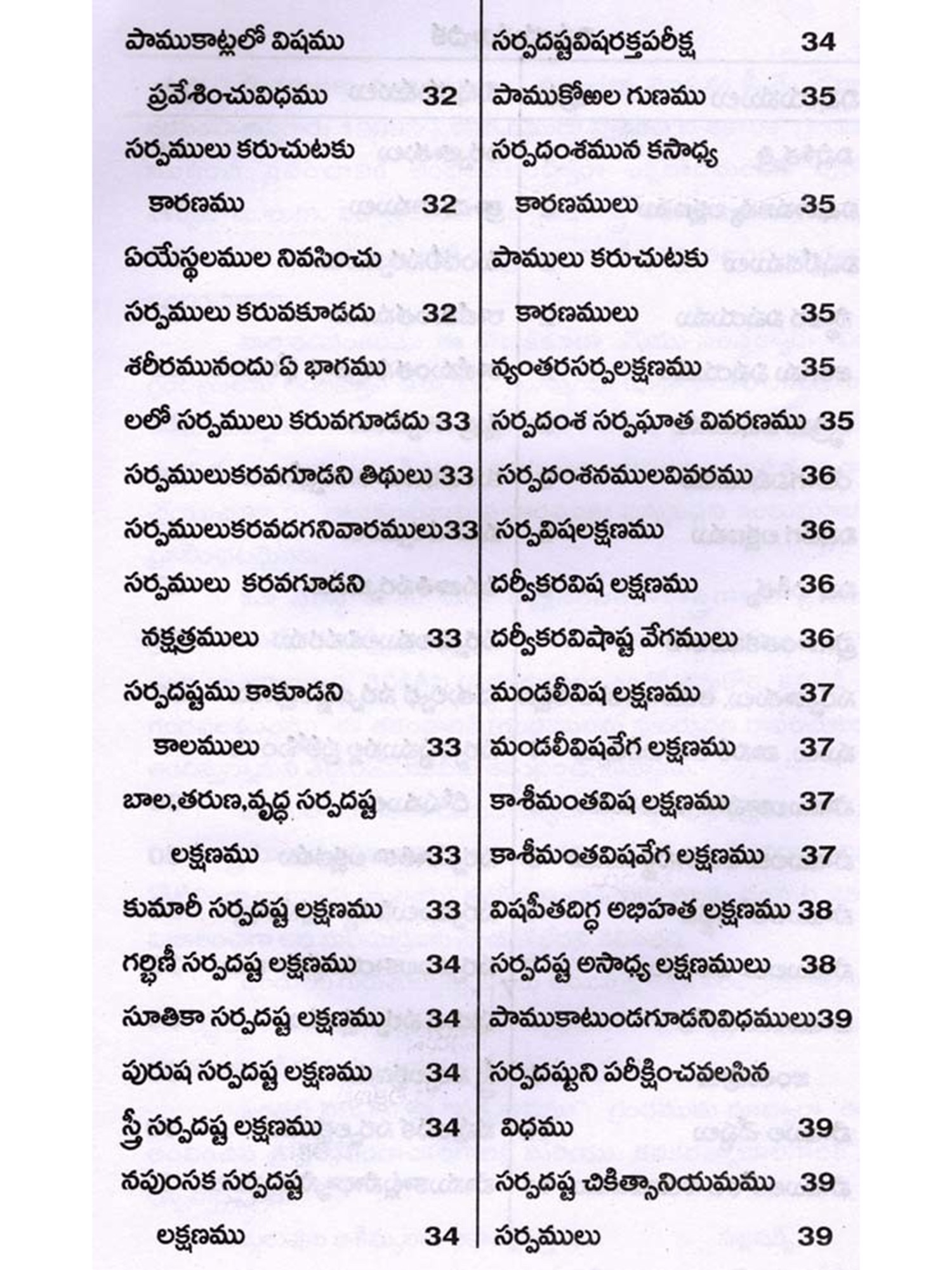 పాముకాట్లలో విషము ప్రవేశించువిధము 32
సర్పములు కరుచుటకు కారణము 32
ఏయేస్థలముల నివసించు సర్పములు కరువకూడదు 32
శరీరమునందు ఏ భాగము లలో సర్పములు కరువగూడదు 33
సర్పములుకరవగూడని తిథులు 33
సర్పములుకరవదగనివారములు33
సర్పములు కరవగూడని నక్షత్రములు 33
సర్పదష్టము కాకూడని కాలములు 33
బాల,తరుణ,వృద్ధ సర్పదష్ట లక్షణము 33
కుమారీ సర్పదష్ట లక్షణము 33
గర్భిణీ సర్పదష్ట లక్షణము 34
సూతికా సర్పదష్ట లక్షణము 34
పురుష సర్పదష్ట లక్షణము 34
స్త్రీ సర్పదష్ట లక్షణము 34
నపుంసక సర్పదష్ట లక్షణము 34

సర్పదష్టవిషరక్తపరీక్ష 34
పాముకోఱల గుణము 35
సర్పదంశమున కసాధ్య కారణములు 35
పాములు కరుచుటకు కారణములు 35
న్యంతరసర్పలక్షణము 35
సర్పదంశ సర్పఘాత వివరణము 35
సర్పదంశనములవివరము 36
సర్పవిషలక్షణము 36
దర్వీకరవిష లక్షణము 36
దర్వీకరవిషాష్ట వేగములు 36
మండలీవిష లక్షణము 37
మండలీవిషవేగ లక్షణము 37
కాశీమంతవిష లక్షణము 37
కాశీమంతవిషవేగ లక్షణము 37
విషపీతదిగ్ధ అభిహత లక్షణము 38
సర్పదష్ట అసాధ్య లక్షణములు 38
పాముకాటుండగూడనివిధములు39
సర్పదష్టుని పరీక్షించవలసిన విధము 39
సర్పదష్ట చికిత్సానియమము 39
సర్పములు 39